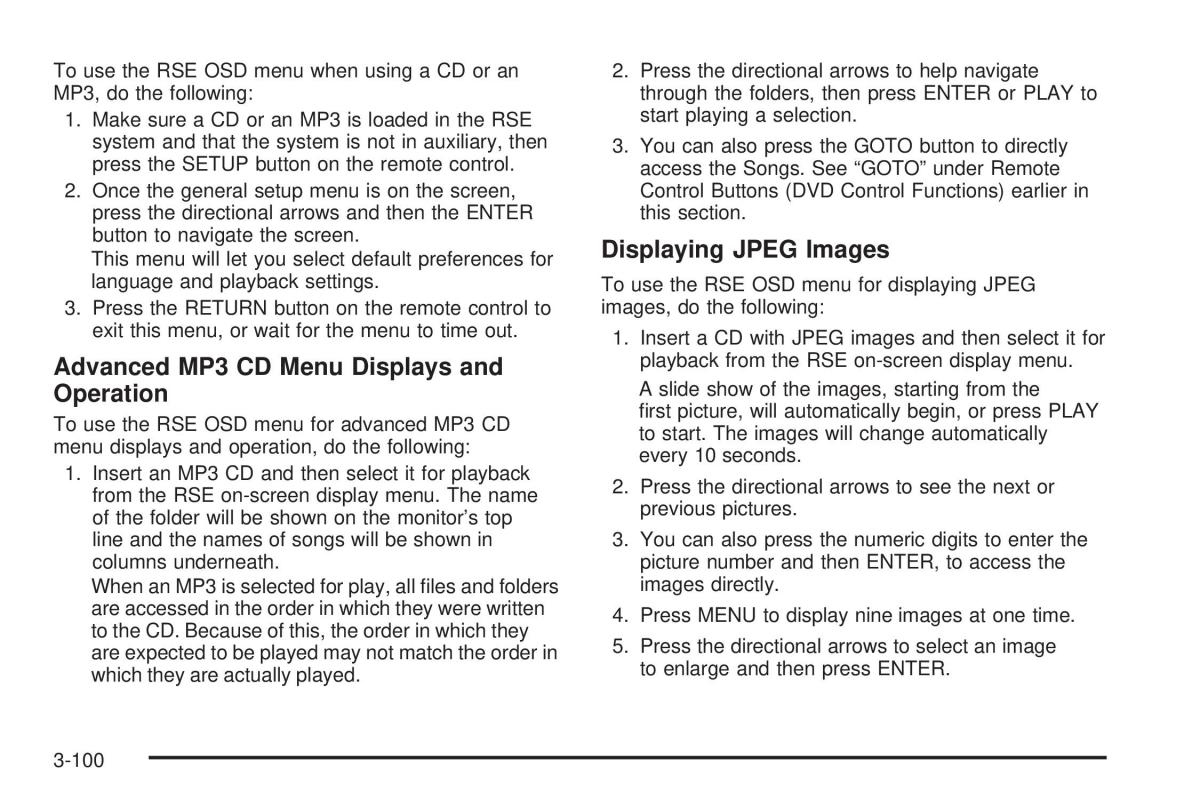 To use the RSE OSD menu when using a CD or an MP3, do the following:

1. Make sure a CD or an MP3 is loaded in the RSE system and that the system is not in auxiliary, then press the SETUP button on the remote control.

2. Once the general setup menu is on the screen, press the directional arrows and then the ENTER button to navigate the screen.

This menu will let you select default preferences for language and playback settings.

3. Press the RETURN button on the remote control to exit this menu, or wait for the menu to time out.

Advanced MP3 CD Menu Displays and Operation

To use the RSE OSD menu for advanced MP3 CD menu displays and operation, do the following:

1. Insert an MP3 CD and then select it for playback from the RSE on-screen display menu. The name of the folder will be shown on the monitor's top line and the names of songs will be shown in columns underneath.

When an MP3 is selected for play, all files and folders are accessed in the order in which they were written to the CD. Because of this, the order in which they are expected to be played may not match the order in which they are actually played.

2. Press the directional arrows to help navigate through the folders, then press ENTER or PLAY to start playing a selection.

3. You can also press the GOTO button to directly access the Songs. See "GOTO" under Remote Control Buttons (DVD Control Functions) earlier in this section.

Displaying JPEG Images

To use the RSE OSD menu for displaying JPEG images, do the following:

1. Insert a CD with JPEG images and then select it for playback from the RSE on-screen display menu.

A slide show of the images, starting from the first picture, will automatically begin, or press PLAY to start. The images will change automatically every 10 seconds.

2. Press the directional arrows to see the next or previous pictures.

3. You can also press the numeric digits to enter the picture number and then ENTER, to access the images directly.

4. Press MENU to display nine images at one time.

5. Press the directional arrows to select an image to enlarge and then press ENTER.

3-100